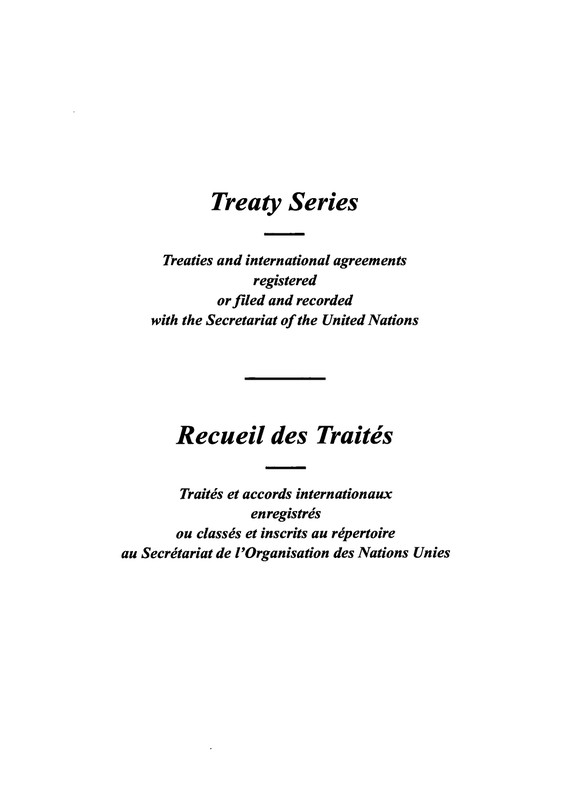 Treaty Series

Treaties and international agreements registered or filed and recorded with the Secretariat of the United Nations

Recueil des Traités

Traités et accords internationaux enregistrés ou classés et inscrits au répertoire au Secrétariat de l'Organisation des Nations Unies